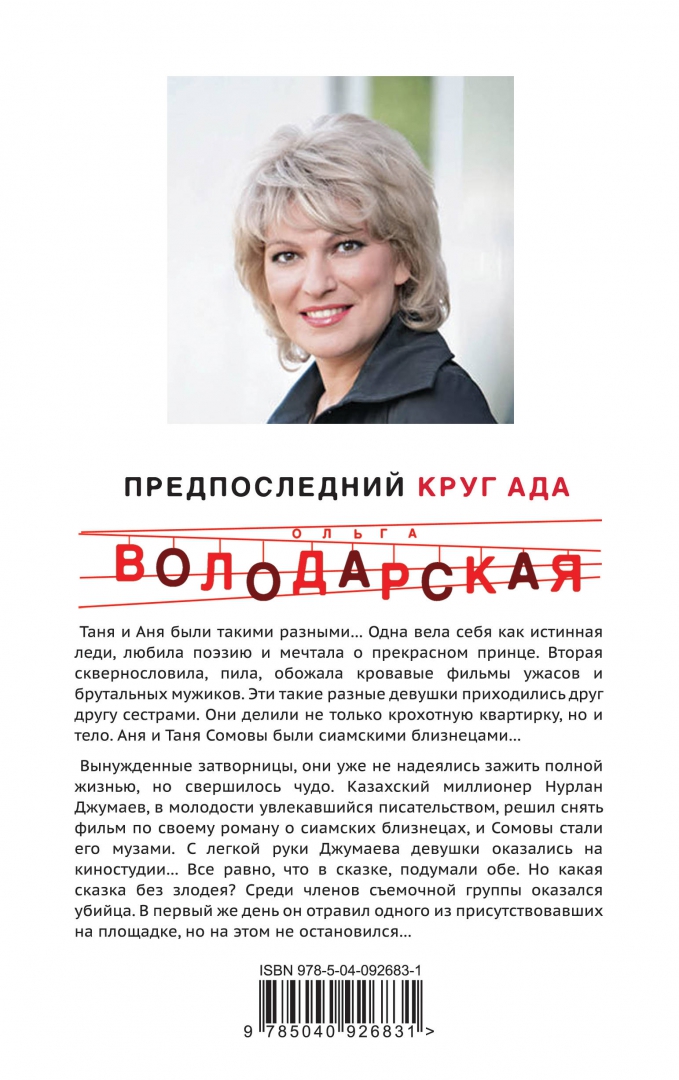 ПРЕДПОСЛЕДНИЙ КРУГ АДА

ОЛЬГА
ВОЛОДАРСКАЯ

Таня и Аня были такими разными... Одна вела себя как истинная леди, любила поэзию и мечтала о прекрасном принце. Вторая сквернословила, пила, обожала кровавые фильмы ужасов и брутальных мужиков. Эти такие разные девушки приходились друг другу сестрами. Они делили не только крохотную квартирку, но и тело. Аня и Таня Сомовы были сиамскими близнецами...

Вынужденные затворницы, они уже не надеялись зажить полной жизнью, но свершилось чудо. Казахский миллионер Нурлан Джумаев, в молодости увлекавшийся писательством, решил снять фильм по своему роману о сиамских близнецах, и Сомовы стали его музами. С легкой руки Джумаева девушки оказались на киностудии... Все равно, что в сказке, подумали обе. Но какая сказка без злодея? Среди членов съемочной группы оказался убийца. В первый же день он отравил одного из присутствовавших на площадке, но на этом не остановился...

ISBN 978-5-04-092683-1

9 785040 926831 >